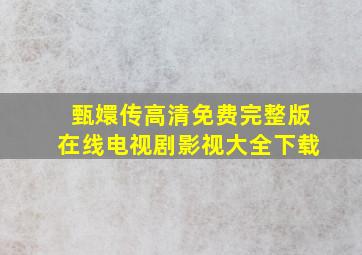 甄嬛传高清免费完整版
在线电视剧影视大全下载